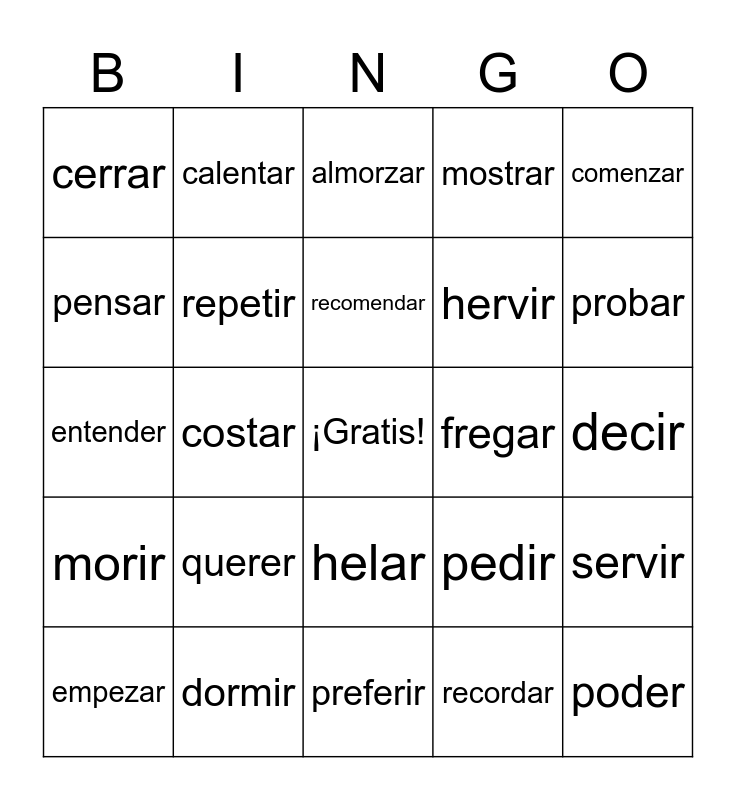 | B | I | N | G | O |
|---|---|---|---|---|
| cerrar | calentar | almorzar | mostrar | comenzar |
| pensar | repetir | recomendar | hervir | probar |
| entender | costar | ¡Gratis! | fregar | decir |
| morir | querer | helar | pedir | servir |
| empezar | dormir | preferir | recordar | poder |